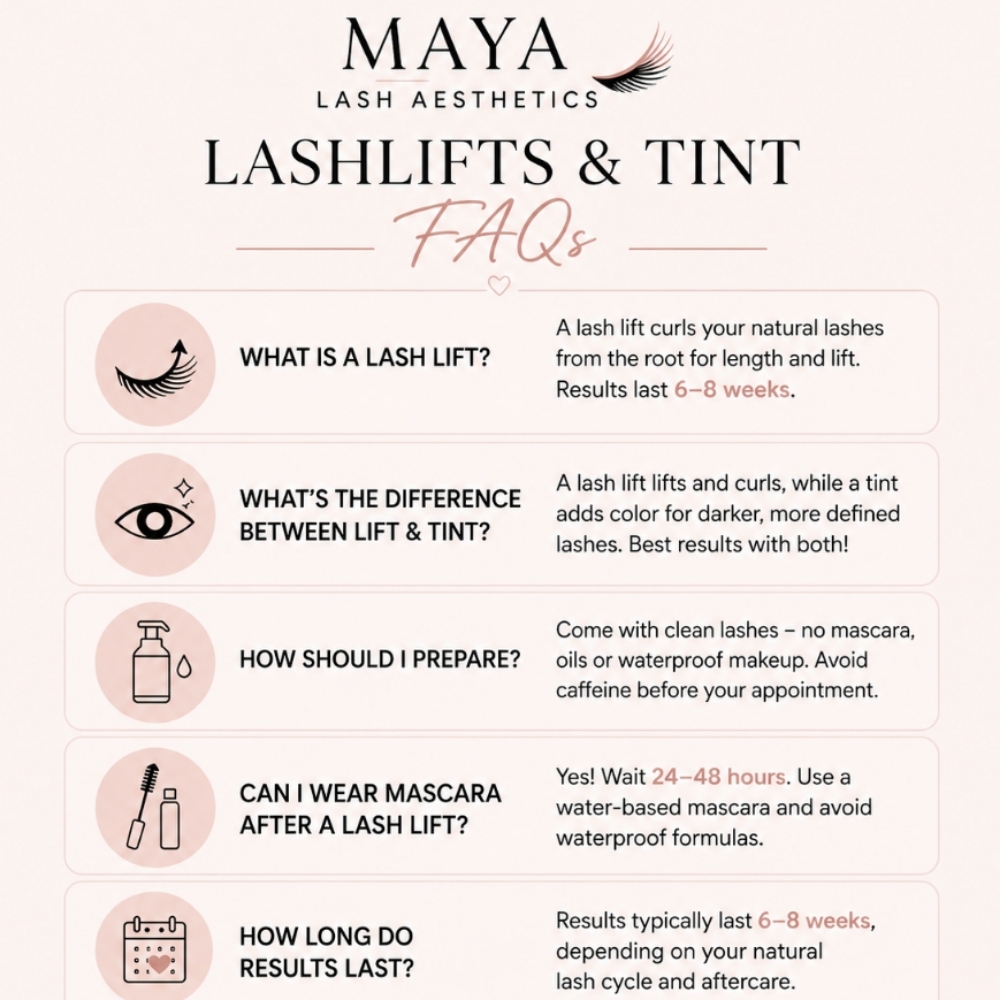 MAYA
LASH AESTHETICS

LASHLIFTS & TINT
FAQs

WHAT IS A LASH LIFT?

A lash lift curls your natural lashes from the root for length and lift. Results last 6–8 weeks.

WHAT'S THE DIFFERENCE BETWEEN LIFT & TINT?

A lash lift lifts and curls, while a tint adds color for darker, more defined lashes. Best results with both!

HOW SHOULD I PREPARE?

Come with clean lashes – no mascara, oils or waterproof makeup. Avoid caffeine before your appointment.

CAN I WEAR MASCARA AFTER A LASH LIFT?

Yes! Wait 24–48 hours. Use a water-based mascara and avoid waterproof formulas.

HOW LONG DO RESULTS LAST?

Results typically last 6–8 weeks, depending on your natural lash cycle and aftercare.